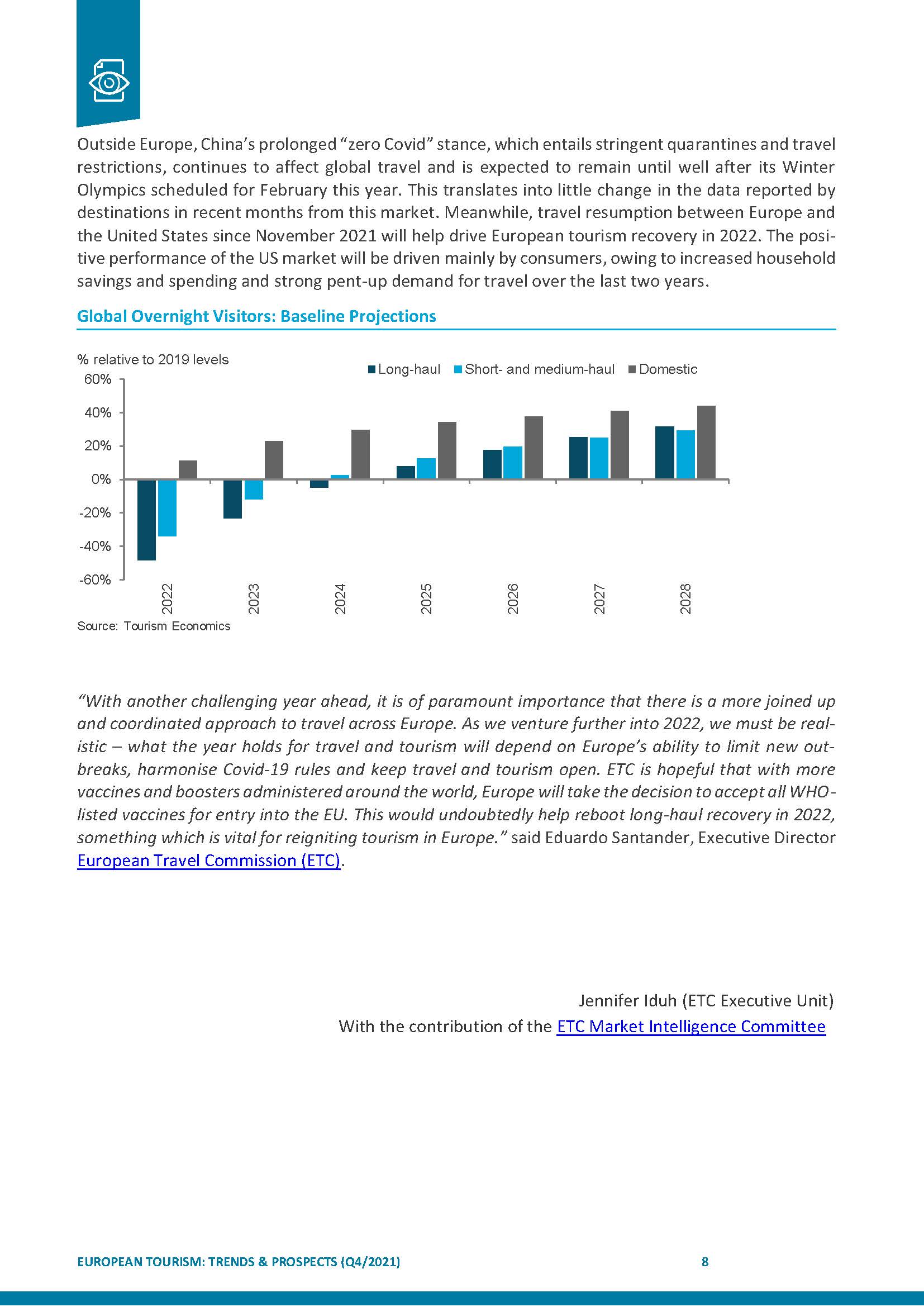 Outside Europe, China's prolonged "zero Covid" stance, which entails stringent quarantines and travel restrictions, continues to affect global travel and is expected to remain until well after its Winter Olympics scheduled for February this year. This translates into little change in the data reported by destinations in recent months from this market. Meanwhile, travel resumption between Europe and the United States since November 2021 will help drive European tourism recovery in 2022. The positive performance of the US market will be driven mainly by consumers, owing to increased household savings and spending and strong pent-up demand for travel over the last two years.

Global Overnight Visitors: Baseline Projections

% relative to 2019 levels

Long-haul Short- and medium-haul Domestic

60%
40%
20%
0%
-20%
-40%
-60%

2022 2023 2024 2025 2026 2027 2028

Source: Tourism Economics

"With another challenging year ahead, it is of paramount importance that there is a more joined up and coordinated approach to travel across Europe. As we venture further into 2022, we must be realistic – what the year holds for travel and tourism will depend on Europe's ability to limit new outbreaks, harmonise Covid-19 rules and keep travel and tourism open. ETC is hopeful that with more vaccines and boosters administered around the world, Europe will take the decision to accept all WHO-listed vaccines for entry into the EU. This would undoubtedly help reboot long-haul recovery in 2022, something which is vital for reigniting tourism in Europe." said Eduardo Santander, Executive Director European Travel Commission (ETC).

Jennifer Iduh (ETC Executive Unit)
With the contribution of the ETC Market Intelligence Committee

EUROPEAN TOURISM: TRENDS & PROSPECTS (Q4/2021) 8